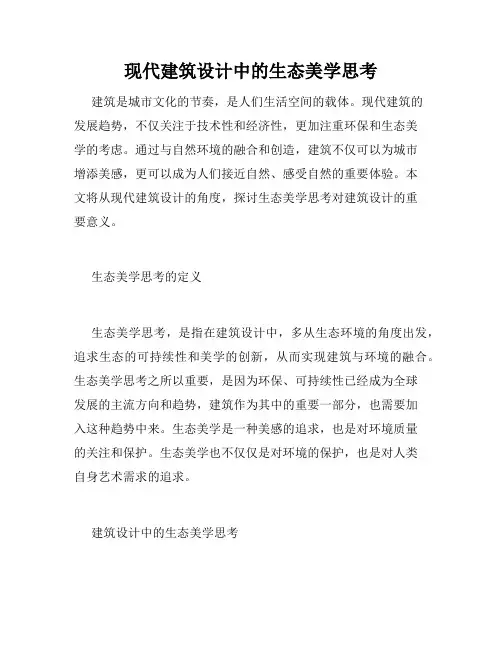 现代建筑设计中的生态美学思考

建筑是城市文化的节奏，是人们生活空间的载体。现代建筑的发展趋势，不仅关注于技术性和经济性，更加注重环保和生态美学的考虑。通过与自然环境的融合和创造，建筑不仅可以为城市增添美感，更可以成为人们接近自然、感受自然的重要体验。本文将从现代建筑设计的角度，探讨生态美学思考对建筑设计的重要意义。

生态美学思考的定义

生态美学思考，是指在建筑设计中，多从生态环境的角度出发，追求生态的可持续性和美学的创新，从而实现建筑与环境的融合。生态美学思考之所以重要，是因为环保、可持续性已经成为全球发展的主流方向和趋势，建筑作为其中的重要一部分，也需要加入这种趋势中来。生态美学是一种美感的追求，也是对环境质量的关注和保护。生态美学也不仅仅是对环境的保护，也是对人类自身艺术需求的追求。

建筑设计中的生态美学思考